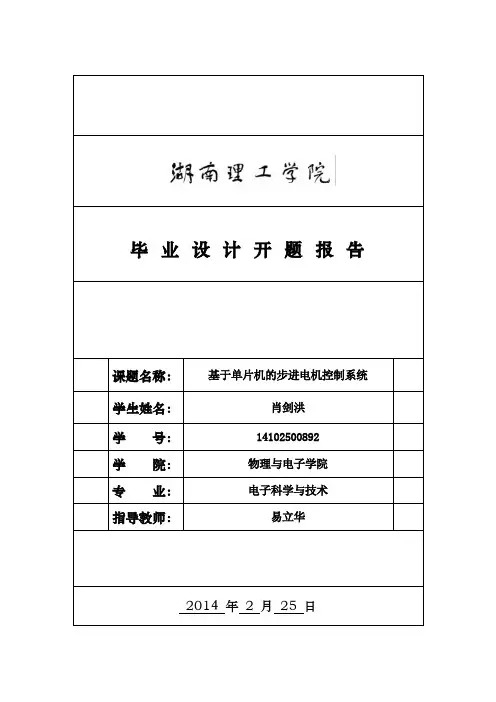 湖南理工学院

毕 业 设 计 开 题 报 告

| 课题名称: | 基于单片机的步进电机控制系统 |
|---|---|
| 学生姓名: | 肖剑洪 |
| 学　　号: | 14102500892 |
| 学　　院: | 物理与电子学院 |
| 专　　业: | 电子科学与技术 |
| 指导教师: | 易立华 |

2014 年 2 月 25 日